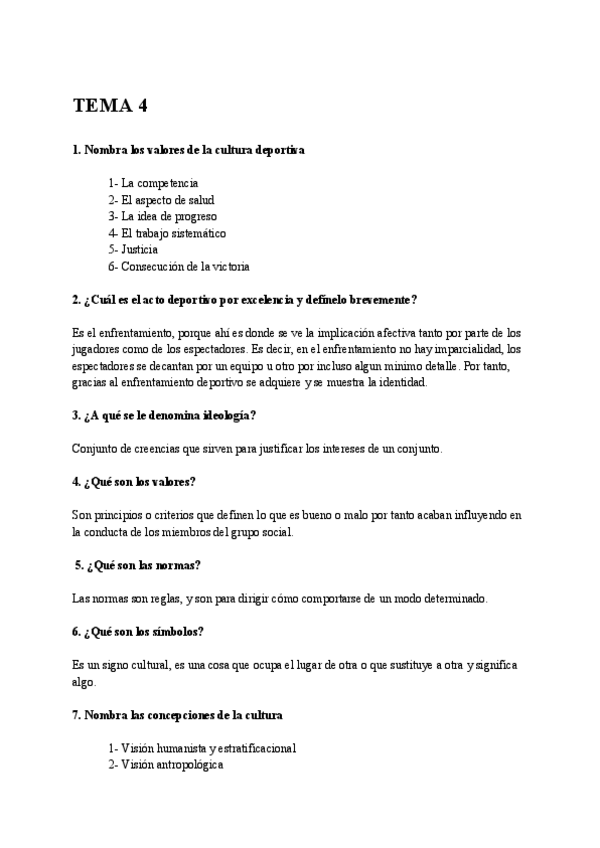 TEMA 4

1. Nombra los valores de la cultura deportiva

1- La competencia
2- El aspecto de salud
3- La idea de progreso
4- El trabajo sistemático
5- Justicia
6- Consecución de la victoria

2. ¿Cuál es el acto deportivo por excelencia y defínelo brevemente?

Es el enfrentamiento, porque ahí es donde se ve la implicación afectiva tanto por parte de los jugadores como de los espectadores. Es decir, en el enfrentamiento no hay imparcialidad, los espectadores se decantan por un equipo u otro por incluso algun mínimo detalle. Por tanto, gracias al enfrentamiento deportivo se adquiere y se muestra la identidad.

3. ¿A qué se le denomina ideología?

Conjunto de creencias que sirven para justificar los intereses de un conjunto.

4. ¿Qué son los valores?

Son principios o criterios que definen lo que es bueno o malo por tanto acaban influyendo en la conducta de los miembros del grupo social.

5. ¿Qué son las normas?

Las normas son reglas, y son para dirigir cómo comportarse de un modo determinado.

6. ¿Qué son los símbolos?

Es un signo cultural, es una cosa que ocupa el lugar de otra o que sustituye a otra y significa algo.

7. Nombra las concepciones de la cultura

1- Visión humanista y estratificacional
2- Visión antropológica